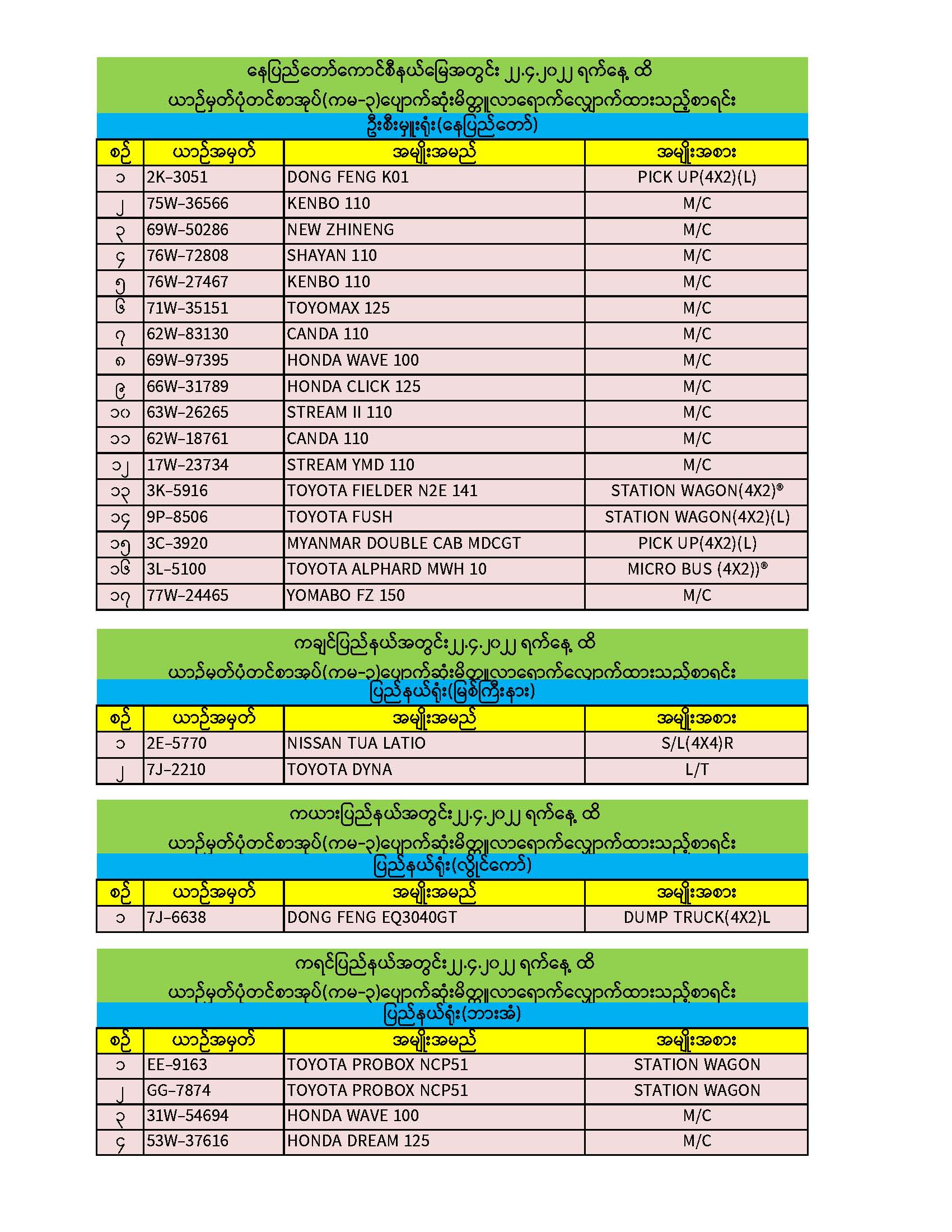 နေပြည်တော်ကောင်စီနယ်မြေအတွင်း ၂၂.၄.၂၀၂၂ ရက်နေ့ ထိ
ယာဉ်မှတ်ပုံတင်စာအုပ်(ကမ-၃)ပျောက်ဆုံးမိတ္တူလာရောက်လျှောက်ထားသည့်စာရင်း
ဦးစီးမှူးရုံး(နေပြည်တော်)

| စဉ် | ယာဉ်အမှတ် | အမျိုးအမည် | အမျိုးအစား |
|---|---|---|---|
| ၁ | 2K-3051 | DONG FENG K01 | PICK UP(4X2)(L) |
| ၂ | 75W-36566 | KENBO 110 | M/C |
| ၃ | 69W-50286 | NEW ZHINENG | M/C |
| ၄ | 76W-72808 | SHAYAN 110 | M/C |
| ၅ | 76W-27467 | KENBO 110 | M/C |
| ၆ | 71W-35151 | TOYOMAX 125 | M/C |
| ၇ | 62W-83130 | CANDA 110 | M/C |
| ၈ | 69W-97395 | HONDA WAVE 100 | M/C |
| ၉ | 66W-31789 | HONDA CLICK 125 | M/C |
| ၁၀ | 63W-26265 | STREAM II 110 | M/C |
| ၁၁ | 62W-18761 | CANDA 110 | M/C |
| ၁၂ | 17W-23734 | STREAM YMD 110 | M/C |
| ၁၃ | 3K-5916 | TOYOTA FIELDER N2E 141 | STATION WAGON(4X2)® |
| ၁၄ | 9P-8506 | TOYOTA FUSH | STATION WAGON(4X2)(L) |
| ၁၅ | 3C-3920 | MYANMAR DOUBLE CAB MDCGT | PICK UP(4X2)(L) |
| ၁၆ | 3L-5100 | TOYOTA ALPHARD MWH 10 | MICRO BUS (4X2))® |
| ၁၇ | 77W-24465 | YOMABO FZ 150 | M/C |

ကချင်ပြည်နယ်အတွင်း၂၂.၄.၂၀၂၂ ရက်နေ့ ထိ
ယာဉ်မှတ်ပုံတင်စာအုပ်(ကမ-၃)ပျောက်ဆုံးမိတ္တူလာရောက်လျှောက်ထားသည့်စာရင်း
ပြည်နယ်ရုံး(မြစ်ကြီးနား)

| စဉ် | ယာဉ်အမှတ် | အမျိုးအမည် | အမျိုးအစား |
|---|---|---|---|
| ၁ | 2E-5770 | NISSAN TUA LATIO | S/L(4X4)R |
| ၂ | 7J-2210 | TOYOTA DYNA | L/T |

ကယားပြည်နယ်အတွင်း၂၂.၄.၂၀၂၂ ရက်နေ့ ထိ
ယာဉ်မှတ်ပုံတင်စာအုပ်(ကမ-၃)ပျောက်ဆုံးမိတ္တူလာရောက်လျှောက်ထားသည့်စာရင်း
ပြည်နယ်ရုံး(လွိုင်ကော်)

| စဉ် | ယာဉ်အမှတ် | အမျိုးအမည် | အမျိုးအစား |
|---|---|---|---|
| ၁ | 7J-6638 | DONG FENG EQ3040GT | DUMP TRUCK(4X2)L |

ကရင်ပြည်နယ်အတွင်း၂၂.၄.၂၀၂၂ ရက်နေ့ ထိ
ယာဉ်မှတ်ပုံတင်စာအုပ်(ကမ-၃)ပျောက်ဆုံးမိတ္တူလာရောက်လျှောက်ထားသည့်စာရင်း
ပြည်နယ်ရုံး(ဘားအံ)

| စဉ် | ယာဉ်အမှတ် | အမျိုးအမည် | အမျိုးအစား |
|---|---|---|---|
| ၁ | EE-9163 | TOYOTA PROBOX NCP51 | STATION WAGON |
| ၂ | GG-7874 | TOYOTA PROBOX NCP51 | STATION WAGON |
| ၃ | 31W-54694 | HONDA WAVE 100 | M/C |
| ၄ | 53W-37616 | HONDA DREAM 125 | M/C |